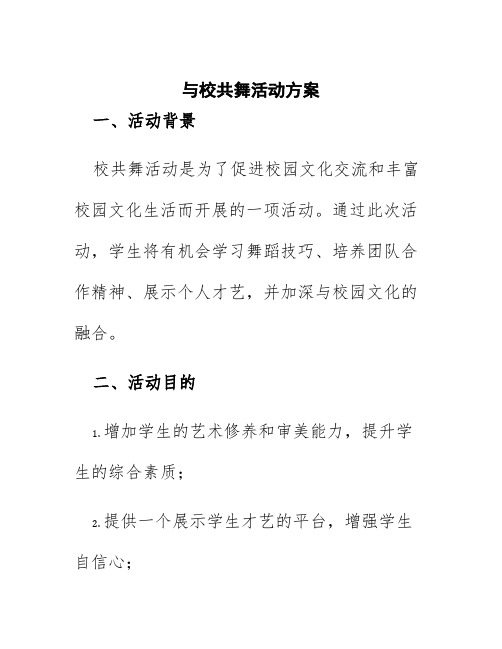 与校共舞活动方案

一、活动背景

校共舞活动是为了促进校园文化交流和丰富校园文化生活而开展的一项活动。通过此次活动，学生将有机会学习舞蹈技巧、培养团队合作精神、展示个人才艺，并加深与校园文化的融合。

二、活动目的

1.增加学生的艺术修养和审美能力，提升学生的综合素质；

2.提供一个展示学生才艺的平台，增强学生自信心；